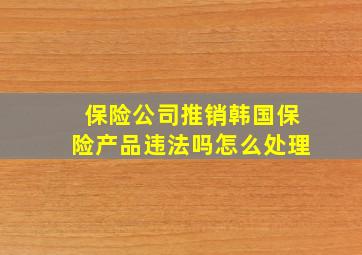 保险公司推销韩国保险产品违法吗怎么处理